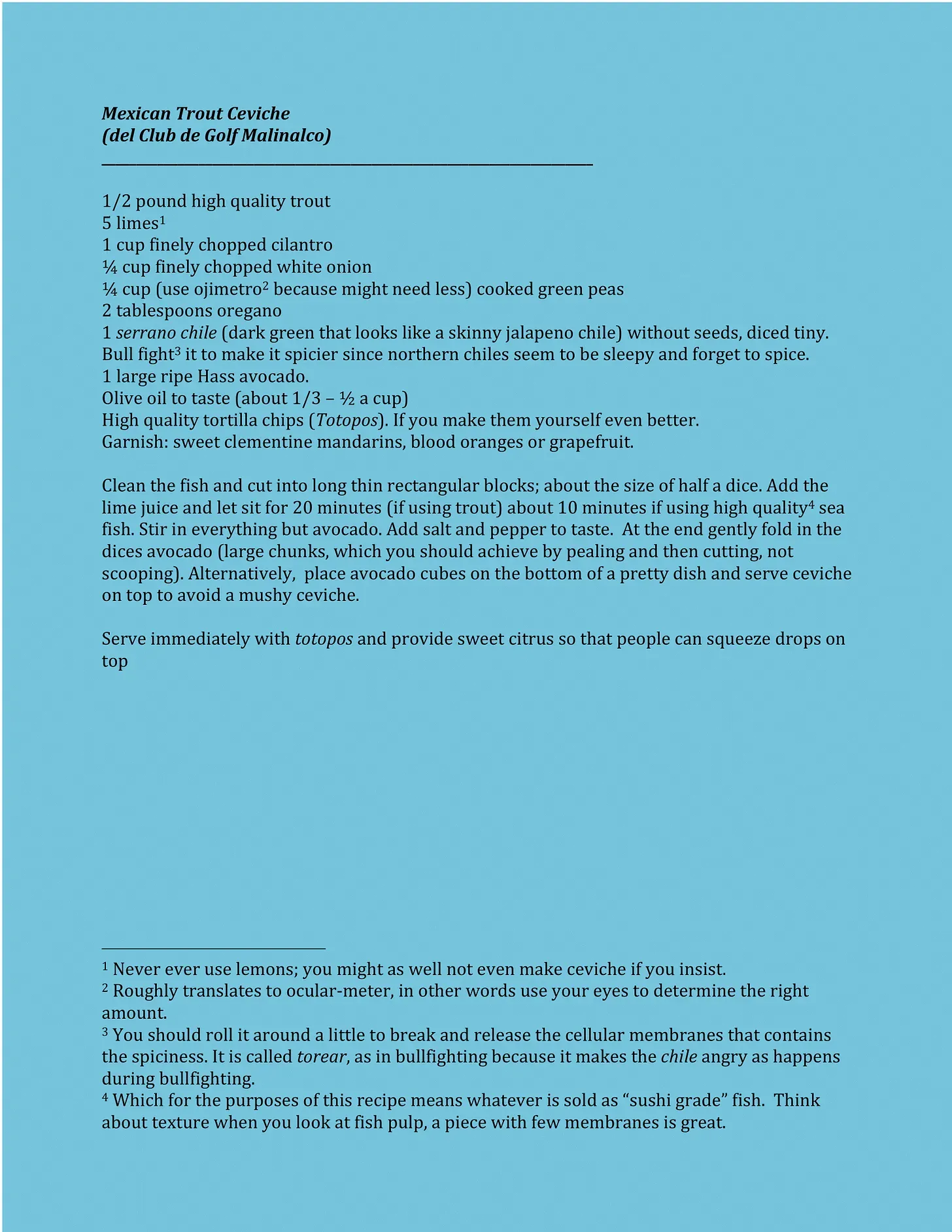 Mexican Trout Ceviche
(del Club de Golf Malinalco)

1/2 pound high quality trout
5 limes$^1$
1 cup finely chopped cilantro
¼ cup finely chopped white onion
¼ cup (use ojimetro$^2$ because might need less) cooked green peas
2 tablespoons oregano
1 serrano chile (dark green that looks like a skinny jalapeno chile) without seeds, diced tiny. Bull fight$^3$ it to make it spicier since northern chiles seem to be sleepy and forget to spice.
1 large ripe Hass avocado.
Olive oil to taste (about 1/3 – ½ a cup)
High quality tortilla chips (Totopos). If you make them yourself even better.
Garnish: sweet clementine mandarins, blood oranges or grapefruit.

Clean the fish and cut into long thin rectangular blocks; about the size of half a dice. Add the lime juice and let sit for 20 minutes (if using trout) about 10 minutes if using high quality$^4$ sea fish. Stir in everything but avocado. Add salt and pepper to taste. At the end gently fold in the dices avocado (large chunks, which you should achieve by pealing and then cutting, not scooping). Alternatively, place avocado cubes on the bottom of a pretty dish and serve ceviche on top to avoid a mushy ceviche.

Serve immediately with totopos and provide sweet citrus so that people can squeeze drops on top

$^1$ Never ever use lemons; you might as well not even make ceviche if you insist.
$^2$ Roughly translates to ocular-meter, in other words use your eyes to determine the right amount.
$^3$ You should roll it around a little to break and release the cellular membranes that contains the spiciness. It is called torear, as in bullfighting because it makes the chile angry as happens during bullfighting.
$^4$ Which for the purposes of this recipe means whatever is sold as “sushi grade” fish. Think about texture when you look at fish pulp, a piece with few membranes is great.